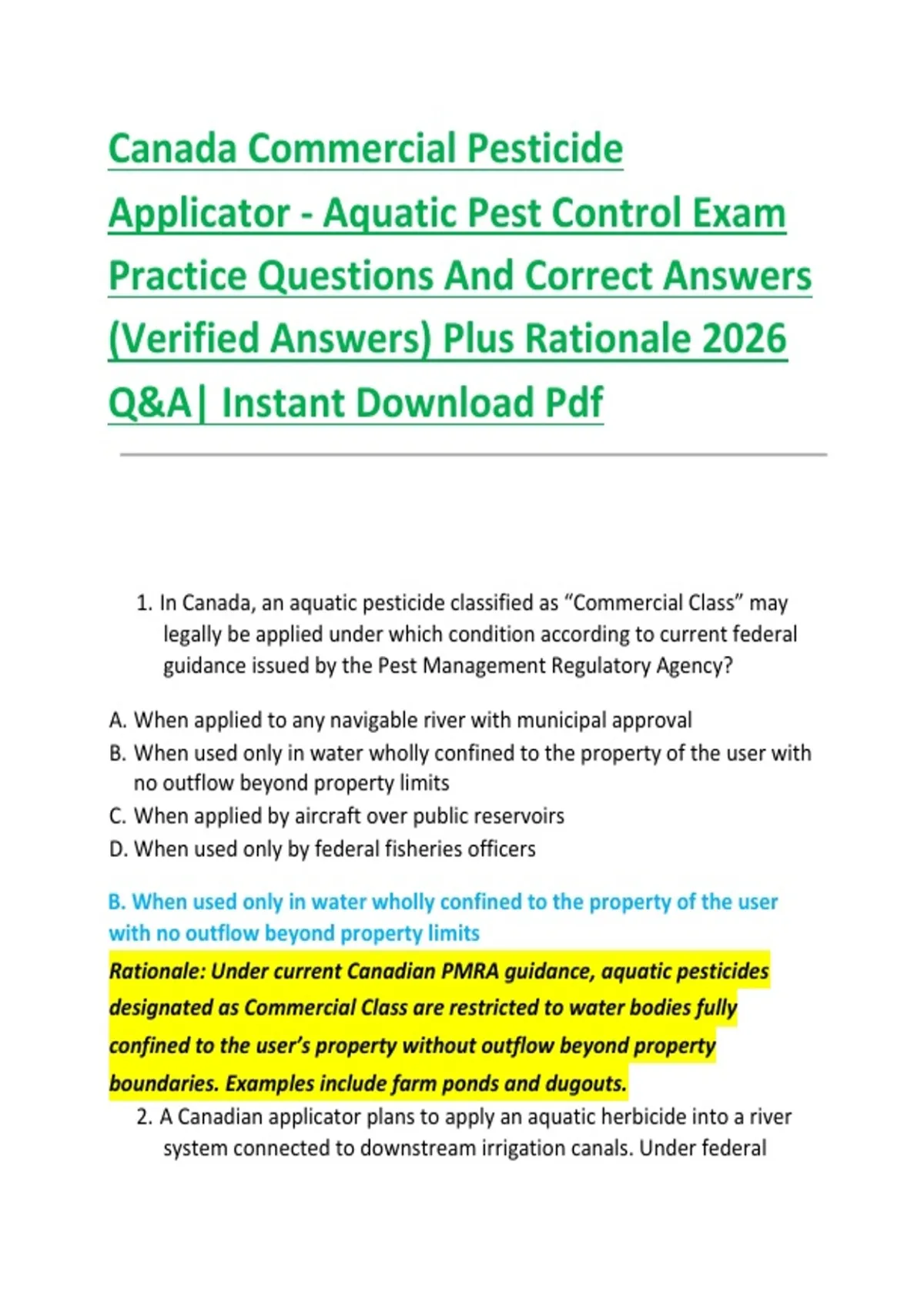 Canada Commercial Pesticide Applicator - Aquatic Pest Control Exam Practice Questions And Correct Answers (Verified Answers) Plus Rationale 2026 Q&A| Instant Download Pdf

1. In Canada, an aquatic pesticide classified as “Commercial Class” may legally be applied under which condition according to current federal guidance issued by the Pest Management Regulatory Agency?

A. When applied to any navigable river with municipal approval
B. When used only in water wholly confined to the property of the user with no outflow beyond property limits
C. When applied by aircraft over public reservoirs
D. When used only by federal fisheries officers

B. When used only in water wholly confined to the property of the user with no outflow beyond property limits

Rationale: Under current Canadian PMRA guidance, aquatic pesticides designated as Commercial Class are restricted to water bodies fully confined to the user’s property without outflow beyond property boundaries. Examples include farm ponds and dugouts.

2. A Canadian applicator plans to apply an aquatic herbicide into a river system connected to downstream irrigation canals. Under federal